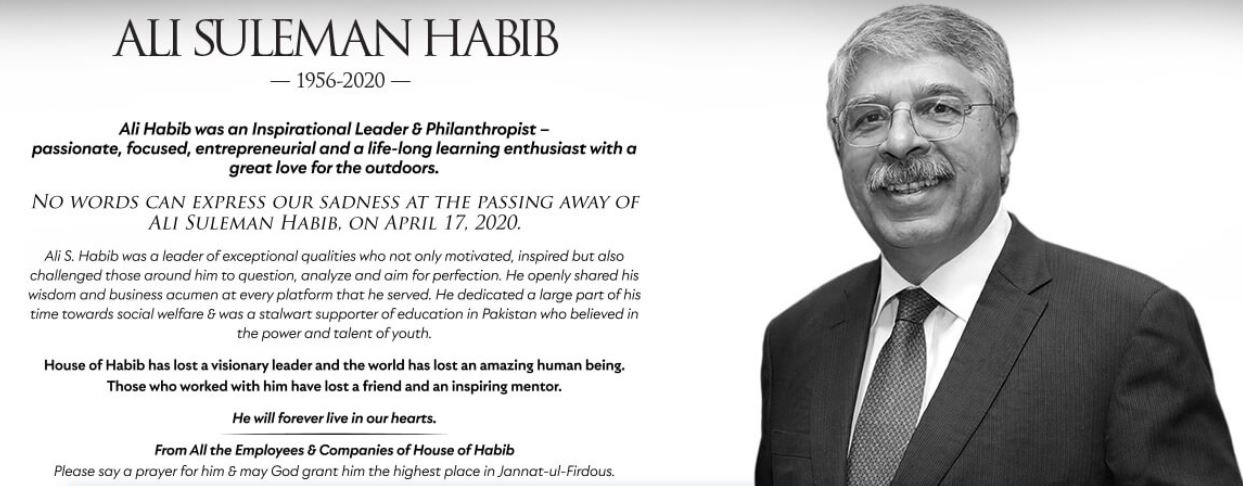 ALI SULEMAN HABIB
— 1956-2020 —

Ali Habib was an Inspirational Leader & Philanthropist – passionate, focused, entrepreneurial and a life-long learning enthusiast with a great love for the outdoors.

NO WORDS CAN EXPRESS OUR SADNESS AT THE PASSING AWAY OF ALI SULEMAN HABIB, ON APRIL 17, 2020.

Ali S. Habib was a leader of exceptional qualities who not only motivated, inspired but also challenged those around him to question, analyze and aim for perfection. He openly shared his wisdom and business acumen at every platform that he served. He dedicated a large part of his time towards social welfare & was a stalwart supporter of education in Pakistan who believed in the power and talent of youth.

House of Habib has lost a visionary leader and the world has lost an amazing human being. Those who worked with him have lost a friend and an inspiring mentor.

He will forever live in our hearts.

From All the Employees & Companies of House of Habib
Please say a prayer for him & may God grant him the highest place in Jannat-ul-Firdous.